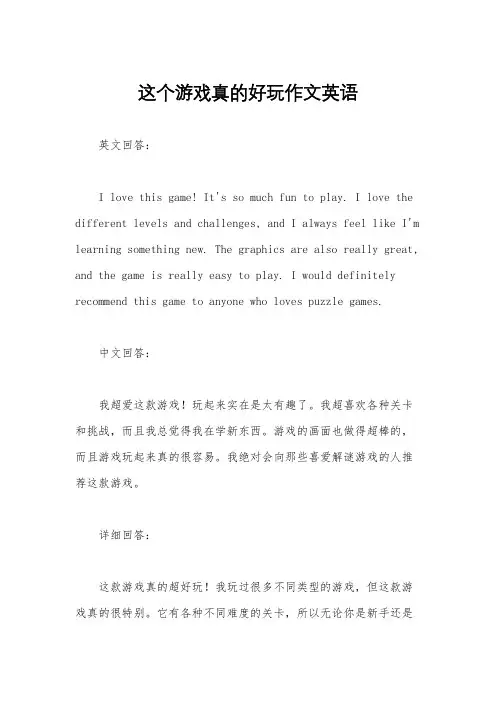 这个游戏真的好玩作文英语

英文回答：

I love this game! It's so much fun to play. I love the different levels and challenges, and I always feel like I'm learning something new. The graphics are also really great, and the game is really easy to play. I would definitely recommend this game to anyone who loves puzzle games.

中文回答：

我超爱这款游戏！玩起来实在是太有趣了。我超喜欢各种关卡和挑战，而且我总觉得我在学新东西。游戏的画面也做得超棒的，而且游戏玩起来真的很容易。我绝对会向那些喜爱解谜游戏的人推荐这款游戏。

详细回答：

这款游戏真的超好玩！我玩过很多不同类型的游戏，但这款游戏真的很特别。它有各种不同难度的关卡，所以无论你是新手还是